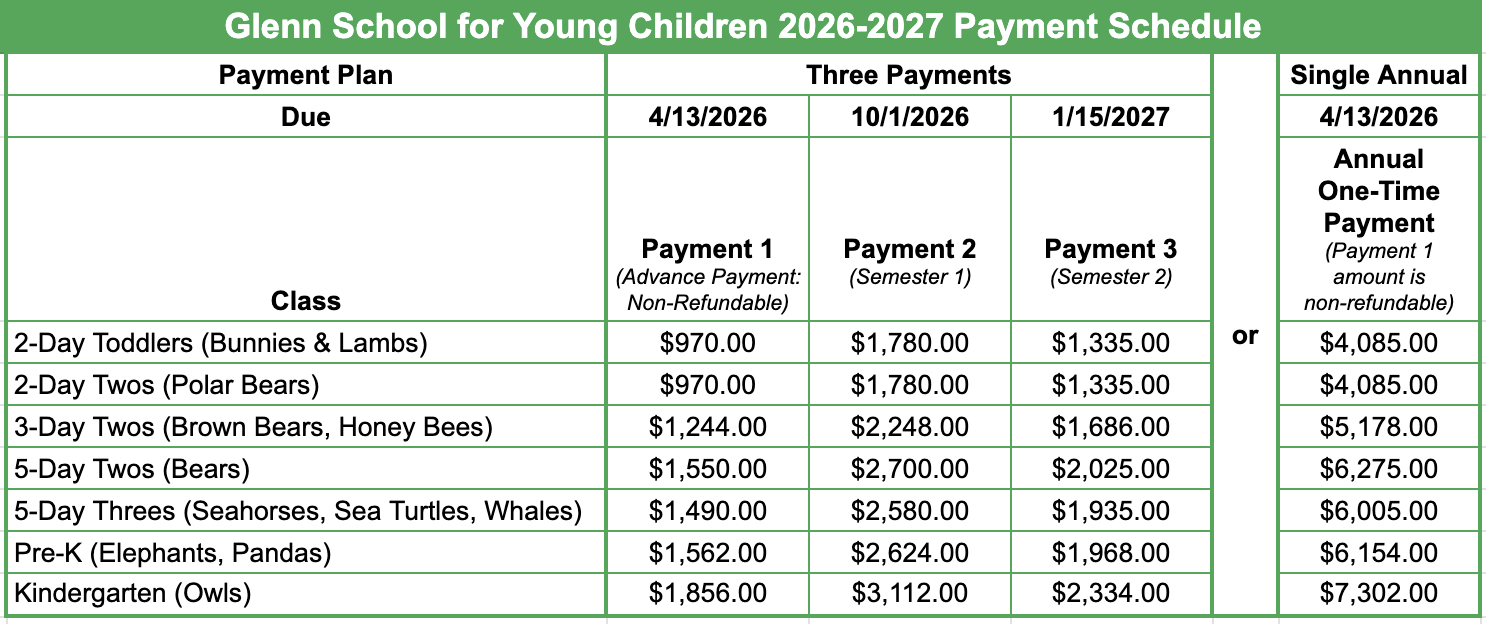 Glenn School for Young Children 2026-2027 Payment Schedule

| Payment Plan | Three Payments | | | | Single Annual |
|---|---|---|---|---|---|
| Due | 4/13/2026 | 10/1/2026 | 1/15/2027 | | 4/13/2026 |
| Class | Payment 1 (Advance Payment: Non-Refundable) | Payment 2 (Semester 1) | Payment 3 (Semester 2) | | Annual One-Time Payment (Payment 1 amount is non-refundable) |
| 2-Day Toddlers (Bunnies & Lambs) | \$970.00 | \$1,780.00 | \$1,335.00 | or | \$4,085.00 |
| 2-Day Twos (Polar Bears) | \$970.00 | \$1,780.00 | \$1,335.00 | | \$4,085.00 |
| 3-Day Twos (Brown Bears, Honey Bees) | \$1,244.00 | \$2,248.00 | \$1,686.00 | | \$5,178.00 |
| 5-Day Twos (Bears) | \$1,550.00 | \$2,700.00 | \$2,025.00 | | \$6,275.00 |
| 5-Day Threes (Seahorses, Sea Turtles, Whales) | \$1,490.00 | \$2,580.00 | \$1,935.00 | | \$6,005.00 |
| Pre-K (Elephants, Pandas) | \$1,562.00 | \$2,624.00 | \$1,968.00 | | \$6,154.00 |
| Kindergarten (Owls) | \$1,856.00 | \$3,112.00 | \$2,334.00 | | \$7,302.00 |